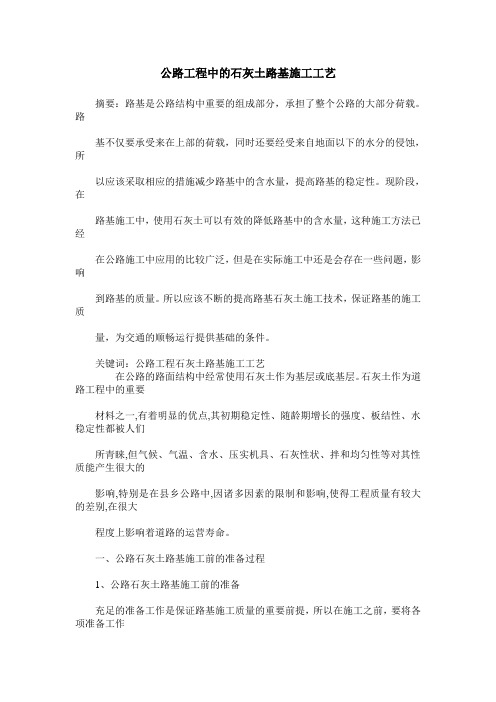 公路工程中的石灰土路基施工工艺

摘要：路基是公路结构中重要的组成部分，承担了整个公路的大部分荷载。路

基不仅要承受来在上部的荷载，同时还要经受来自地面以下的水分的侵蚀，所

以应该采取相应的措施减少路基中的含水量，提高路基的稳定性。现阶段，在

路基施工中，使用石灰土可以有效的降低路基中的含水量，这种施工方法已经

在公路施工中应用的比较广泛，但是在实际施工中还是会存在一些问题，影响

到路基的质量。所以应该不断的提高路基石灰土施工技术，保证路基的施工质

量，为交通的顺畅运行提供基础的条件。

关键词：公路工程石灰土路基施工工艺
在公路的路面结构中经常使用石灰土作为基层或底基层。石灰土作为道路工程中的重要

材料之一,有着明显的优点,其初期稳定性、随龄期增长的强度、板结性、水稳定性都被人们

所青睐,但气候、气温、含水、压实机具、石灰性状、拌和均匀性等对其性质能产生很大的

影响,特别是在县乡公路中,因诸多因素的限制和影响,使得工程质量有较大的差别,在很大

程度上影响着道路的运营寿命。

一、公路石灰土路基施工前的准备过程

1、公路石灰土路基施工前的准备

充足的准备工作是保证路基施工质量的重要前提，所以在施工之前，要将各项准备工作